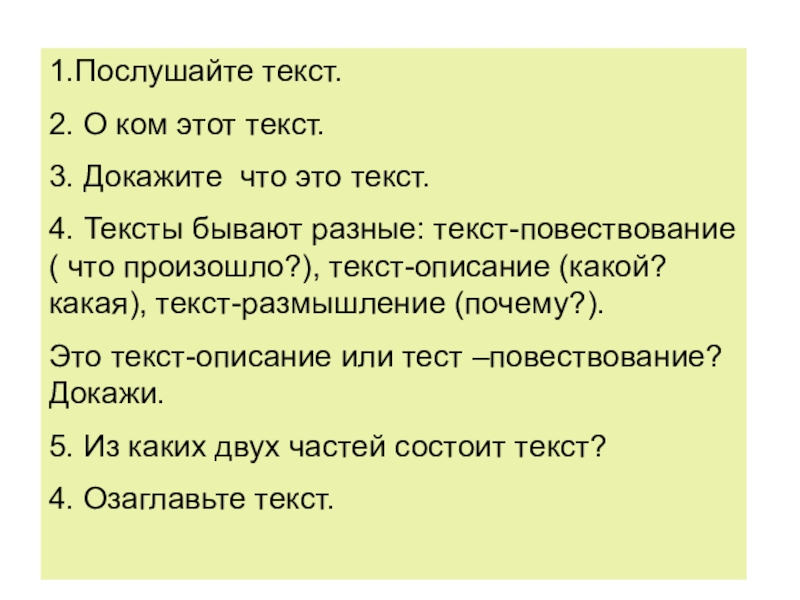 1.Послушайте текст.

2. О ком этот текст.

3. Докажите  что это текст.

4. Тексты бывают разные: текст-повествование ( что произошло?), текст-описание (какой? какая), текст-размышление (почему?).

Это текст-описание или тест –повествование? Докажи.

5. Из каких двух частей состоит текст?

4. Озаглавьте текст.